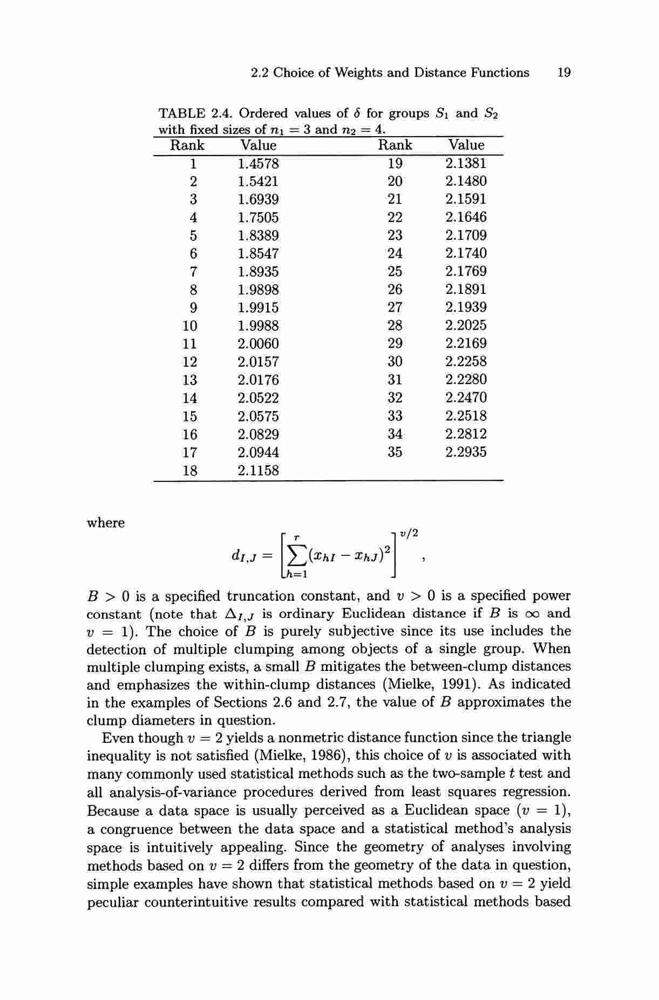 2.2 Choice of Weights and Distance Functions 19

TABLE 2.4. Ordered values of $\delta$ for groups $S_1$ and $S_2$ with fixed sizes of $n_1 = 3$ and $n_2 = 4$.

| Rank | Value | Rank | Value |
|---|---|---|---|
| 1 | 1.4578 | 19 | 2.1381 |
| 2 | 1.5421 | 20 | 2.1480 |
| 3 | 1.6939 | 21 | 2.1591 |
| 4 | 1.7505 | 22 | 2.1646 |
| 5 | 1.8389 | 23 | 2.1709 |
| 6 | 1.8547 | 24 | 2.1740 |
| 7 | 1.8935 | 25 | 2.1769 |
| 8 | 1.9898 | 26 | 2.1891 |
| 9 | 1.9915 | 27 | 2.1939 |
| 10 | 1.9988 | 28 | 2.2025 |
| 11 | 2.0060 | 29 | 2.2169 |
| 12 | 2.0157 | 30 | 2.2258 |
| 13 | 2.0176 | 31 | 2.2280 |
| 14 | 2.0522 | 32 | 2.2470 |
| 15 | 2.0575 | 33 | 2.2518 |
| 16 | 2.0829 | 34 | 2.2812 |
| 17 | 2.0944 | 35 | 2.2935 |
| 18 | 2.1158 | | |

where

$$d_{I,J} = \left[\sum_{h=1}^{r}(x_{hI} - x_{hJ})^2\right]^{v/2},$$

$B > 0$ is a specified truncation constant, and $v > 0$ is a specified power constant (note that $\Delta_{I,J}$ is ordinary Euclidean distance if $B$ is $\infty$ and $v = 1$). The choice of $B$ is purely subjective since its use includes the detection of multiple clumping among objects of a single group. When multiple clumping exists, a small $B$ mitigates the between-clump distances and emphasizes the within-clump distances (Mielke, 1991). As indicated in the examples of Sections 2.6 and 2.7, the value of $B$ approximates the clump diameters in question.

Even though $v = 2$ yields a nonmetric distance function since the triangle inequality is not satisfied (Mielke, 1986), this choice of $v$ is associated with many commonly used statistical methods such as the two-sample $t$ test and all analysis-of-variance procedures derived from least squares regression. Because a data space is usually perceived as a Euclidean space ($v = 1$), a congruence between the data space and a statistical method's analysis space is intuitively appealing. Since the geometry of analyses involving methods based on $v = 2$ differs from the geometry of the data in question, simple examples have shown that statistical methods based on $v = 2$ yield peculiar counterintuitive results compared with statistical methods based